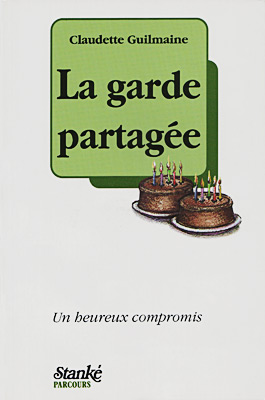 Claudette Guilmaine

La garde partagée

Un heureux compromis

Stanké
PARCOURS